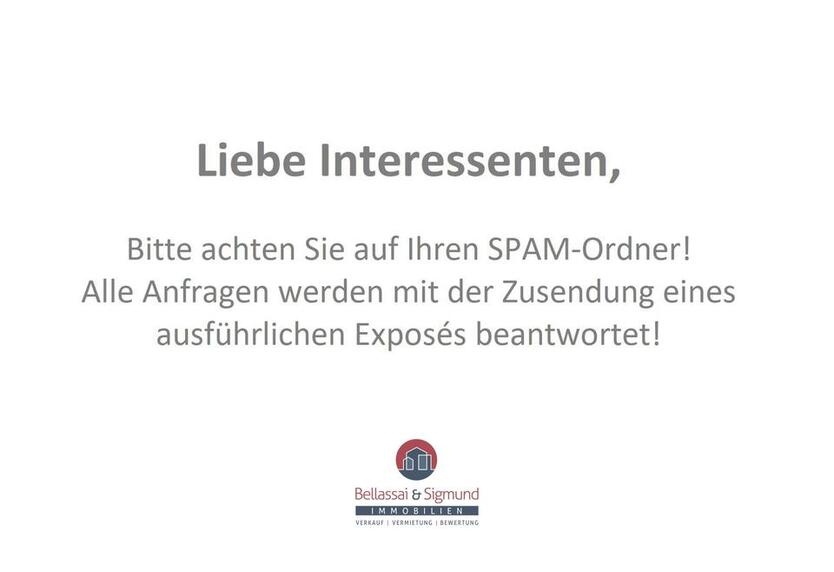 Liebe Interessenten,

Bitte achten Sie auf Ihren SPAM-Ordner!
Alle Anfragen werden mit der Zusendung eines ausführlichen Exposés beantwortet!

Bellassai & Sigmund
IMMOBILIEN
VERKAUF | VERMIETUNG | BEWERTUNG